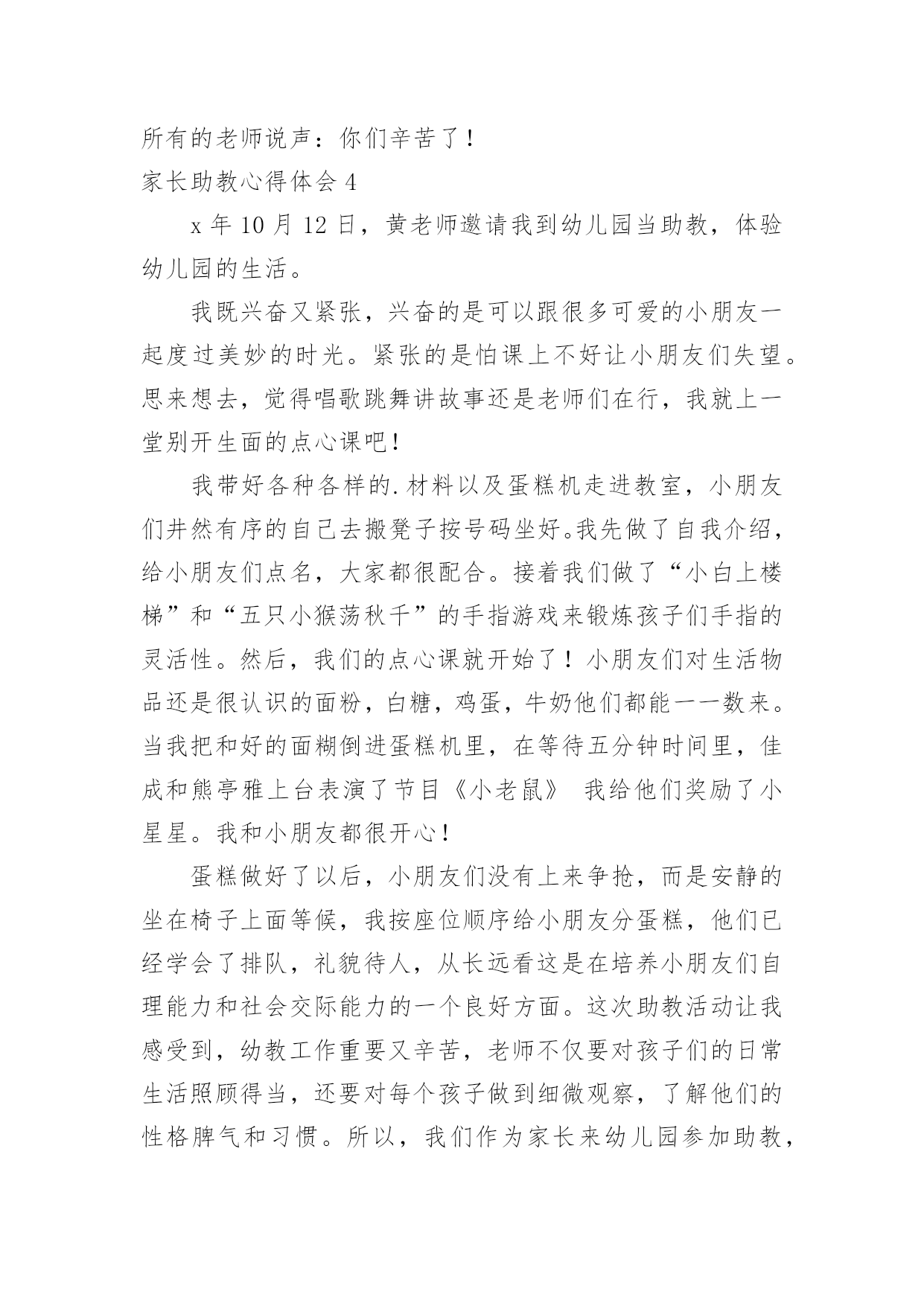 所有的老师说声：你们辛苦了！

家长助教心得体会 4

x 年 10 月 12 日，黄老师邀请我到幼儿园当助教，体验幼儿园的生活。

我既兴奋又紧张，兴奋的是可以跟很多可爱的小朋友一起度过美妙的时光。紧张的是怕课上不好让小朋友们失望。思来想去，觉得唱歌跳舞讲故事还是老师们在行，我就上一堂别开生面的点心课吧！

我带好各种各样的.材料以及蛋糕机走进教室，小朋友们井然有序的自己去搬凳子按号码坐好。我先做了自我介绍，给小朋友们点名，大家都很配合。接着我们做了“小白上楼梯”和“五只小猴荡秋千”的手指游戏来锻炼孩子们手指的灵活性。然后，我们的点心课就开始了！小朋友们对生活物品还是很认识的面粉，白糖，鸡蛋，牛奶他们都能一一数来。当我把和好的面糊倒进蛋糕机里，在等待五分钟时间里，佳成和熊亭雅上台表演了节目《小老鼠》 我给他们奖励了小星星。我和小朋友都很开心！

蛋糕做好了以后，小朋友们没有上来争抢，而是安静的坐在椅子上面等候，我按座位顺序给小朋友分蛋糕，他们已经学会了排队，礼貌待人，从长远看这是在培养小朋友们自理能力和社会交际能力的一个良好方面。这次助教活动让我感受到，幼教工作重要又辛苦，老师不仅要对孩子们的日常生活照顾得当，还要对每个孩子做到细微观察，了解他们的性格脾气和习惯。所以，我们作为家长来幼儿园参加助教，